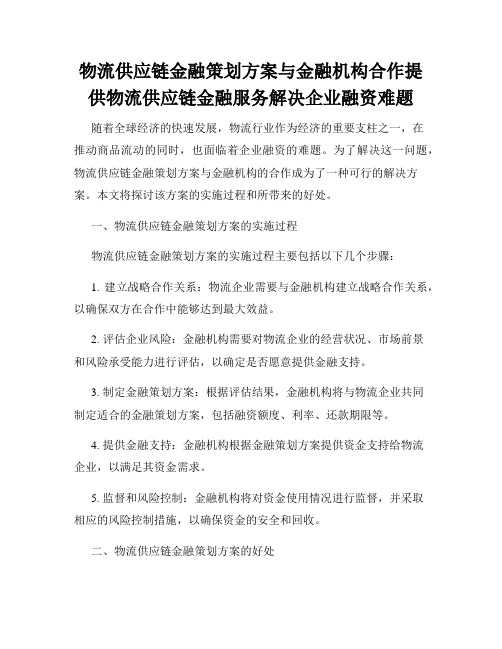 物流供应链金融策划方案与金融机构合作提供物流供应链金融服务解决企业融资难题

随着全球经济的快速发展，物流行业作为经济的重要支柱之一，在推动商品流动的同时，也面临着企业融资的难题。为了解决这一问题，物流供应链金融策划方案与金融机构的合作成为了一种可行的解决方案。本文将探讨该方案的实施过程和所带来的好处。

一、物流供应链金融策划方案的实施过程

物流供应链金融策划方案的实施过程主要包括以下几个步骤：

1. 建立战略合作关系：物流企业需要与金融机构建立战略合作关系，以确保双方在合作中能够达到最大效益。

2. 评估企业风险：金融机构需要对物流企业的经营状况、市场前景和风险承受能力进行评估，以确定是否愿意提供金融支持。

3. 制定金融策划方案：根据评估结果，金融机构将与物流企业共同制定适合的金融策划方案，包括融资额度、利率、还款期限等。

4. 提供金融支持：金融机构根据金融策划方案提供资金支持给物流企业，以满足其资金需求。

5. 监督和风险控制：金融机构将对资金使用情况进行监督，并采取相应的风险控制措施，以确保资金的安全和回收。

二、物流供应链金融策划方案的好处